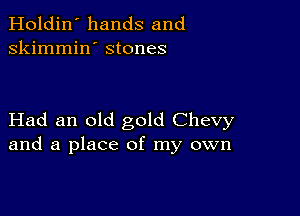 Holdin´ hands and skimmin´ stones

Had an old gold Chevy and a place of my own